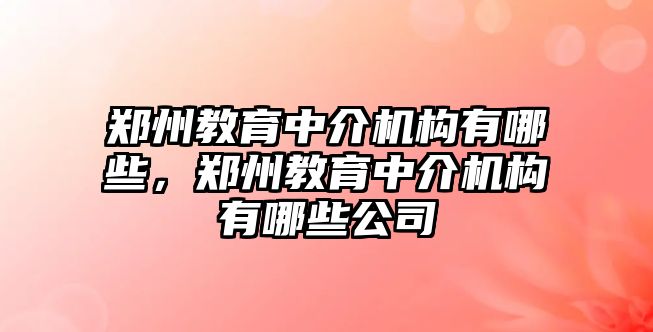 郑州教育中介机构有哪些，郑州教育中介机构有哪些公司